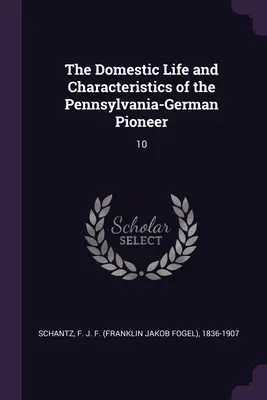 The Domestic Life and Characteristics of the Pennsylvania-German Pioneer

10

Scholar
SELECT

SCHANTZ, F. J. F. (FRANKLIN JAKOB FOGEL), 1836-1907